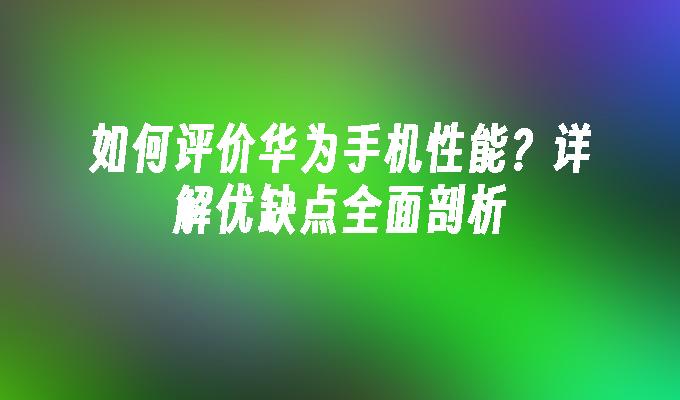 如何评价华为手机性能？详解优缺点全面剖析